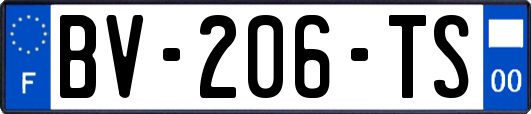 F

BV-206-TS

00